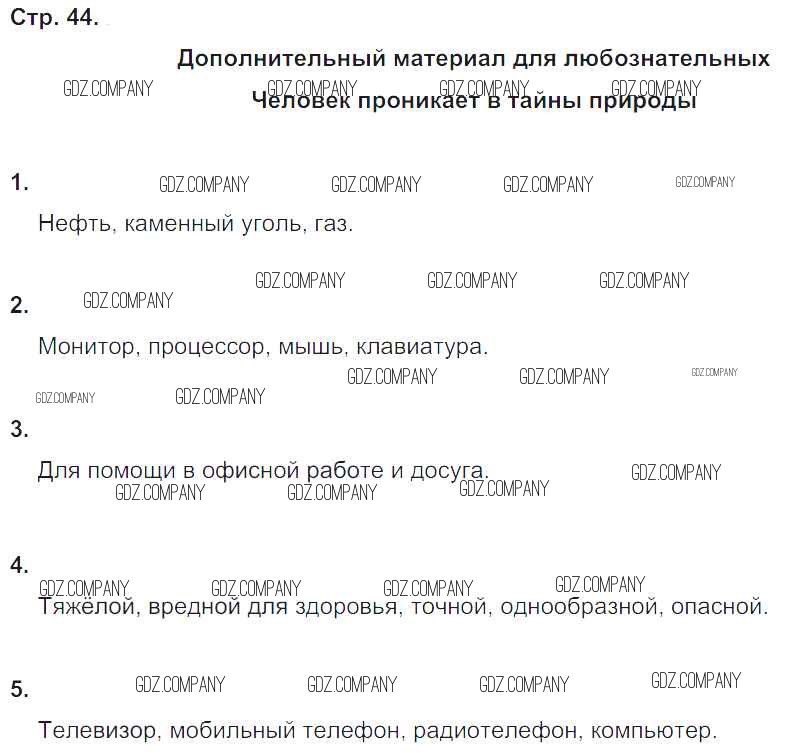 Стр. 44.

Дополнительный материал для любознательных

Человек проникает в тайны природы

1.

Нефть, каменный уголь, газ.

2.

Монитор, процессор, мышь, клавиатура.

3.

Для помощи в офисной работе и досуга.

4.

Тяжёлой, вредной для здоровья, точной, однообразной, опасной.

5.

Телевизор, мобильный телефон, радиотелефон, компьютер.

GDZ.COMPANY